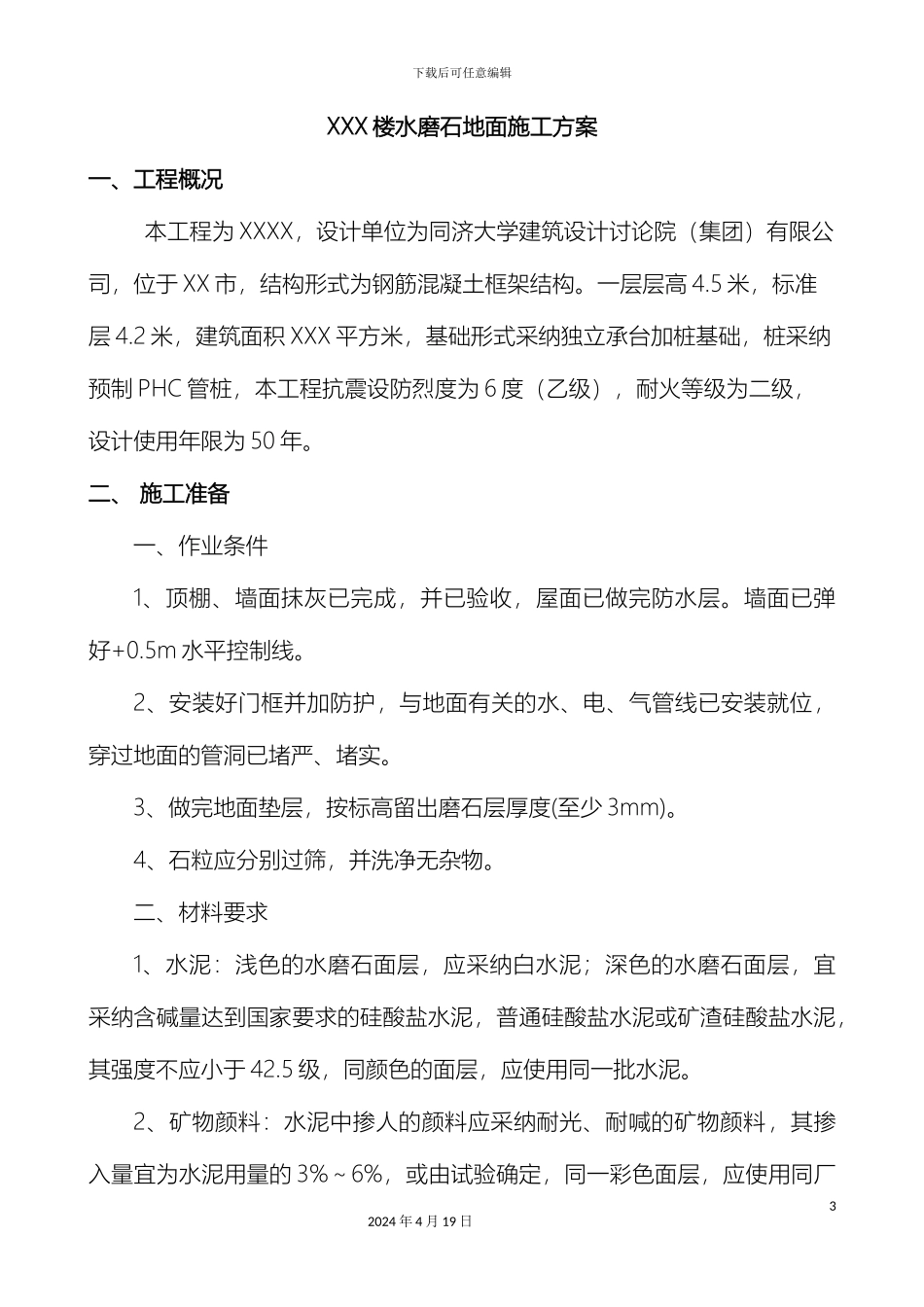 下载后可任意编辑

XXX 楼水磨石地面施工方案

一、工程概况

本工程为 XXXX，设计单位为同济大学建筑设计讨论院（集团）有限公司，位于 XX 市，结构形式为钢筋混凝土框架结构。一层层高 4.5 米，标准层 4.2 米，建筑面积 XXX 平方米，基础形式采纳独立承台加桩基础，桩采纳预制 PHC 管桩，本工程抗震设防烈度为 6 度（乙级），耐火等级为二级，设计使用年限为 50 年。

二、 施工准备

一、作业条件

1、顶棚、墙面抹灰已完成，并已验收，屋面已做完防水层。墙面已弹好+0.5m 水平控制线。

2、安装好门框并加防护，与地面有关的水、电、气管线已安装就位，穿过地面的管洞已堵严、堵实。

3、做完地面垫层，按标高留出磨石层厚度(至少 3mm)。

4、石粒应分别过筛，并洗净无杂物。

二、材料要求

1、水泥：浅色的水磨石面层，应采纳白水泥；深色的水磨石面层，宜采纳含碱量达到国家要求的硅酸盐水泥，普通硅酸盐水泥或矿渣硅酸盐水泥，其强度不应小于 42.5 级，同颜色的面层，应使用同一批水泥。

2、矿物颜料：水泥中掺人的颜料应采纳耐光、耐喊的矿物颜料，其掺入量宜为水泥用量的 3%～6%，或由试验确定，同一彩色面层，应使用同厂

3

2024 年 4 月 19 日